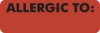 ALLERGIC TO: